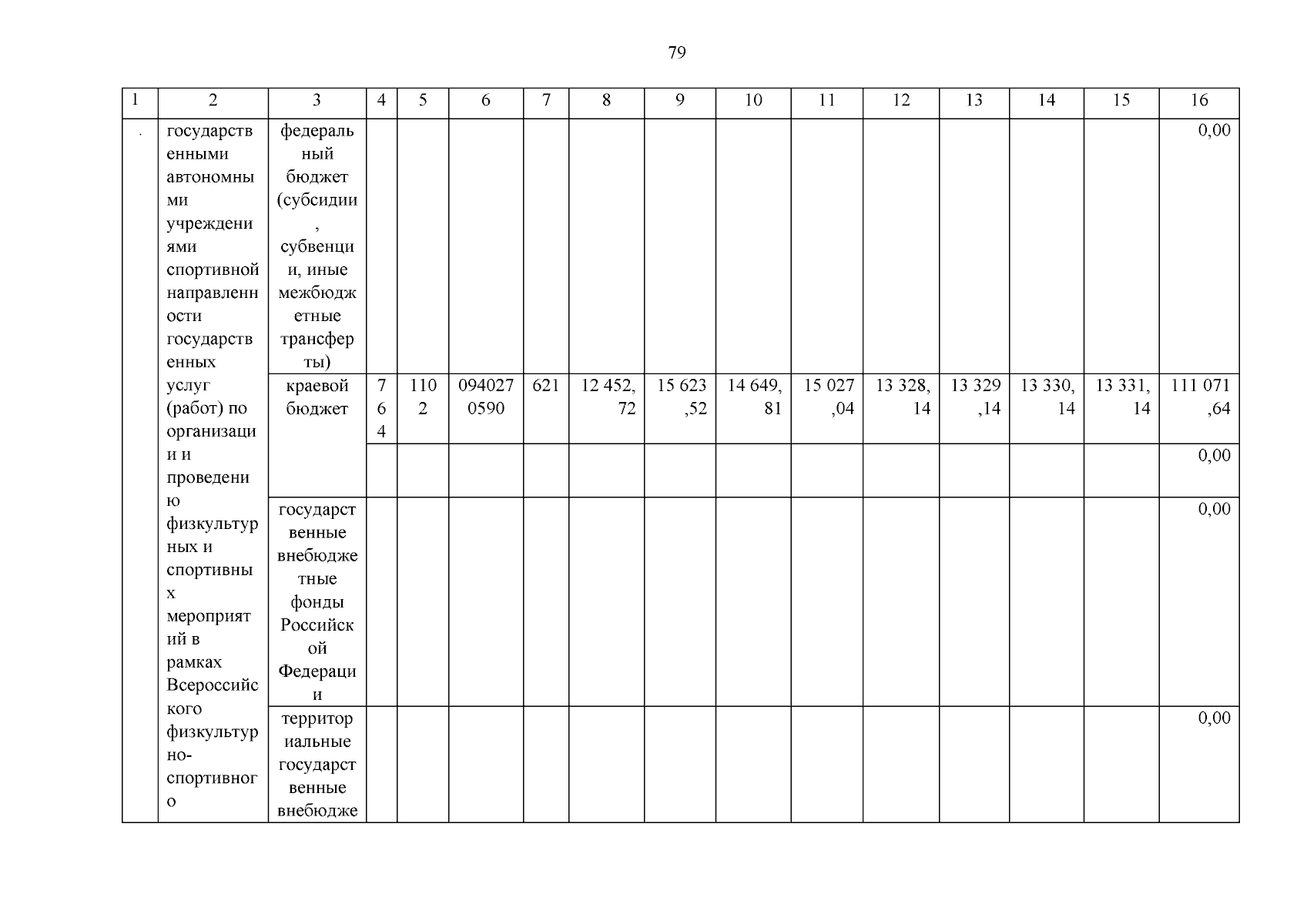 79

| 1 | 2 | 3 | 4 | 5 | 6 | 7 | 8 | 9 | 10 | 11 | 12 | 13 | 14 | 15 | 16 |
|---|---|---|---|---|---|---|---|---|---|---|---|---|---|---|---|
| . | государственными автономными учреждениями спортивной направленности государственных услуг (работ) по организации и проведению физкультурных и спортивных мероприятий в рамках Всероссийского физкультурно-спортивного | федеральный бюджет (субсидии, субвенции, иные межбюджетные трансферты) | | | | | | | | | | | | | 0,00 |
| | | краевой бюджет | 764 | 1102 | 0940270590 | 621 | 12 452,72 | 15 623,52 | 14 649,81 | 15 027,04 | 13 328,14 | 13 329,14 | 13 330,14 | 13 331,14 | 111 071,64 |
| | | | | | | | | | | | | | | | 0,00 |
| | | государственные внебюджетные фонды Российской Федерации | | | | | | | | | | | | | 0,00 |
| | | территориальные государственные внебюдже | | | | | | | | | | | | | 0,00 |